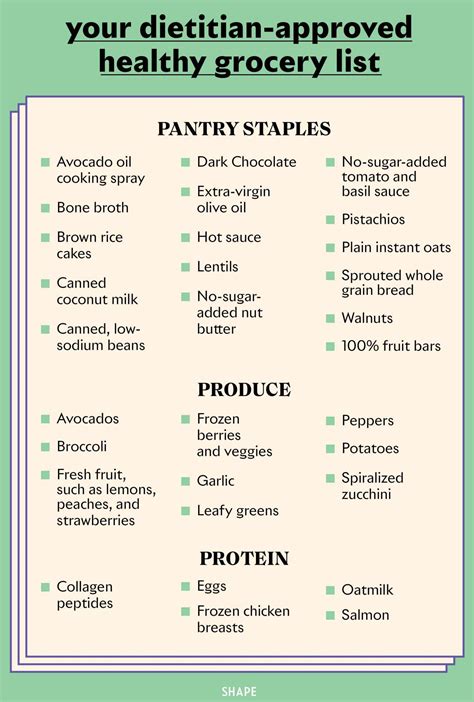 your dietitian-approved healthy grocery list

PANTRY STAPLES

Avocado oil cooking spray

Bone broth

Brown rice cakes

Canned coconut milk

Canned, low-sodium beans

Dark Chocolate

Extra-virgin olive oil

Hot sauce

Lentils

No-sugar-added nut butter

No-sugar-added tomato and basil sauce

Pistachios

Plain instant oats

Sprouted whole grain bread

Walnuts

100% fruit bars

PRODUCE

Avocados

Broccoli

Fresh fruit, such as lemons, peaches, and strawberries

Frozen berries and veggies

Garlic

Leafy greens

Peppers

Potatoes

Spiralized zucchini

PROTEIN

Collagen peptides

Eggs

Frozen chicken breasts

Oatmilk

Salmon

SHAPE